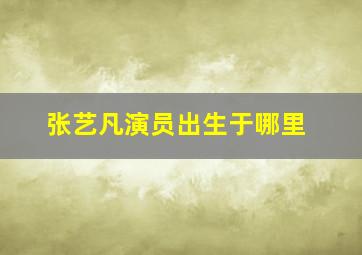 张艺凡演员出生于哪里